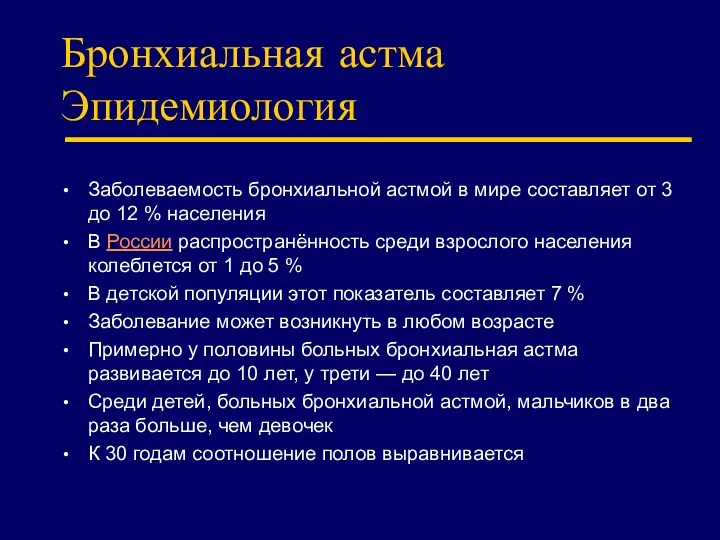 Бронхиальная астма
Эпидемиология

• Заболеваемость бронхиальной астмой в мире составляет от 3 до 12 % населения
• В России распространённость среди взрослого населения колеблется от 1 до 5 %
• В детской популяции этот показатель составляет 7 %
• Заболевание может возникнуть в любом возрасте
• Примерно у половины больных бронхиальная астма развивается до 10 лет, у трети — до 40 лет
• Среди детей, больных бронхиальной астмой, мальчиков в два раза больше, чем девочек
• К 30 годам соотношение полов выравнивается